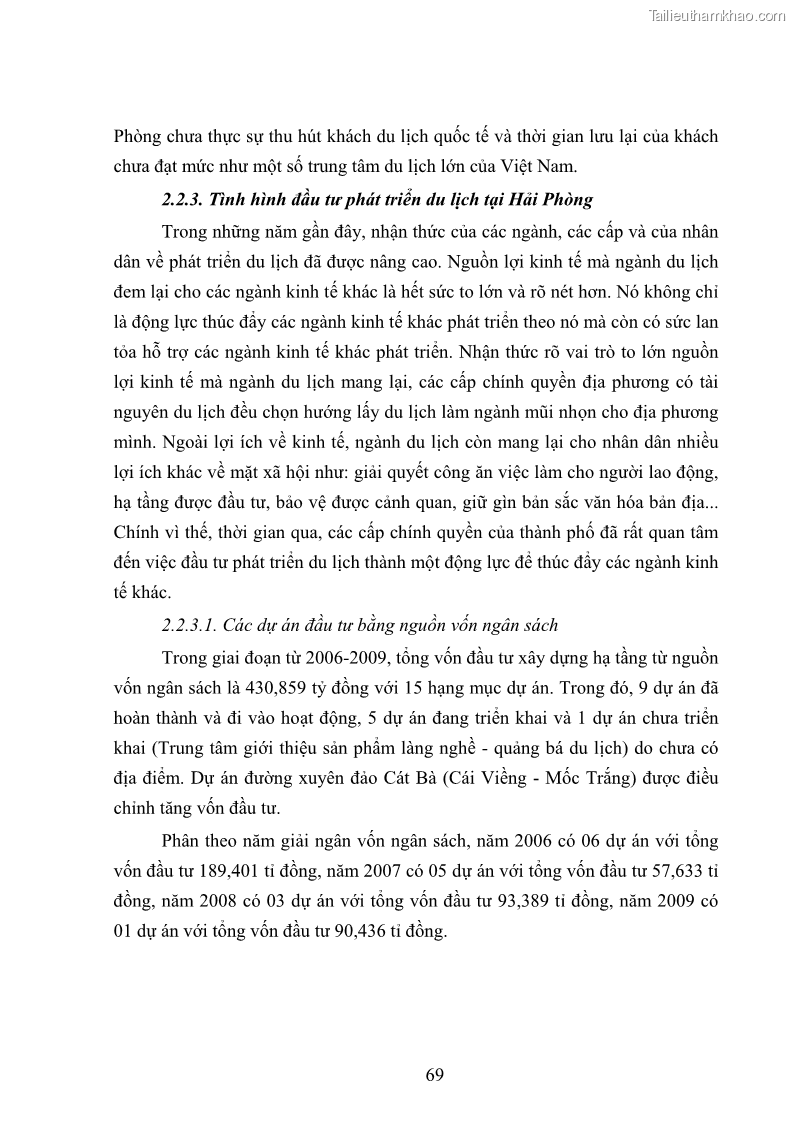 Tailieuthamkhao.com

Phòng chưa thực sự thu hút khách du lịch quốc tế và thời gian lưu lại của khách chưa đạt mức như một số trung tâm du lịch lớn của Việt Nam.

2.2.3. Tình hình đầu tư phát triển du lịch tại Hải Phòng

Trong những năm gần đây, nhận thức của các ngành, các cấp và của nhân dân về phát triển du lịch đã được nâng cao. Nguồn lợi kinh tế mà ngành du lịch đem lại cho các ngành kinh tế khác là hết sức to lớn và rõ nét hơn. Nó không chỉ là động lực thúc đẩy các ngành kinh tế khác phát triển theo nó mà còn có sức lan tỏa hỗ trợ các ngành kinh tế khác phát triển. Nhận thức rõ vai trò to lớn nguồn lợi kinh tế mà ngành du lịch mang lại, các cấp chính quyền địa phương có tài nguyên du lịch đều chọn hướng lấy du lịch làm ngành mũi nhọn cho địa phương mình. Ngoài lợi ích về kinh tế, ngành du lịch còn mang lại cho nhân dân nhiều lợi ích khác về mặt xã hội như: giải quyết công ăn việc làm cho người lao động, hạ tầng được đầu tư, bảo vệ được cảnh quan, giữ gìn bản sắc văn hóa bản địa... Chính vì thế, thời gian qua, các cấp chính quyền của thành phố đã rất quan tâm đến việc đầu tư phát triển du lịch thành một động lực để thúc đẩy các ngành kinh tế khác.

2.2.3.1. Các dự án đầu tư bằng nguồn vốn ngân sách

Trong giai đoạn từ 2006-2009, tổng vốn đầu tư xây dựng hạ tầng từ nguồn vốn ngân sách là 430,859 tỷ đồng với 15 hạng mục dự án. Trong đó, 9 dự án đã hoàn thành và đi vào hoạt động, 5 dự án đang triển khai và 1 dự án chưa triển khai (Trung tâm giới thiệu sản phẩm làng nghề - quảng bá du lịch) do chưa có địa điểm. Dự án đường xuyên đảo Cát Bà (Cái Viềng - Mốc Trắng) được điều chỉnh tăng vốn đầu tư.

Phân theo năm giải ngân vốn ngân sách, năm 2006 có 06 dự án với tổng vốn đầu tư 189,401 tỉ đồng, năm 2007 có 05 dự án với tổng vốn đầu tư 57,633 tỉ đồng, năm 2008 có 03 dự án với tổng vốn đầu tư 93,389 tỉ đồng, năm 2009 có 01 dự án với tổng vốn đầu tư 90,436 tỉ đồng.

69